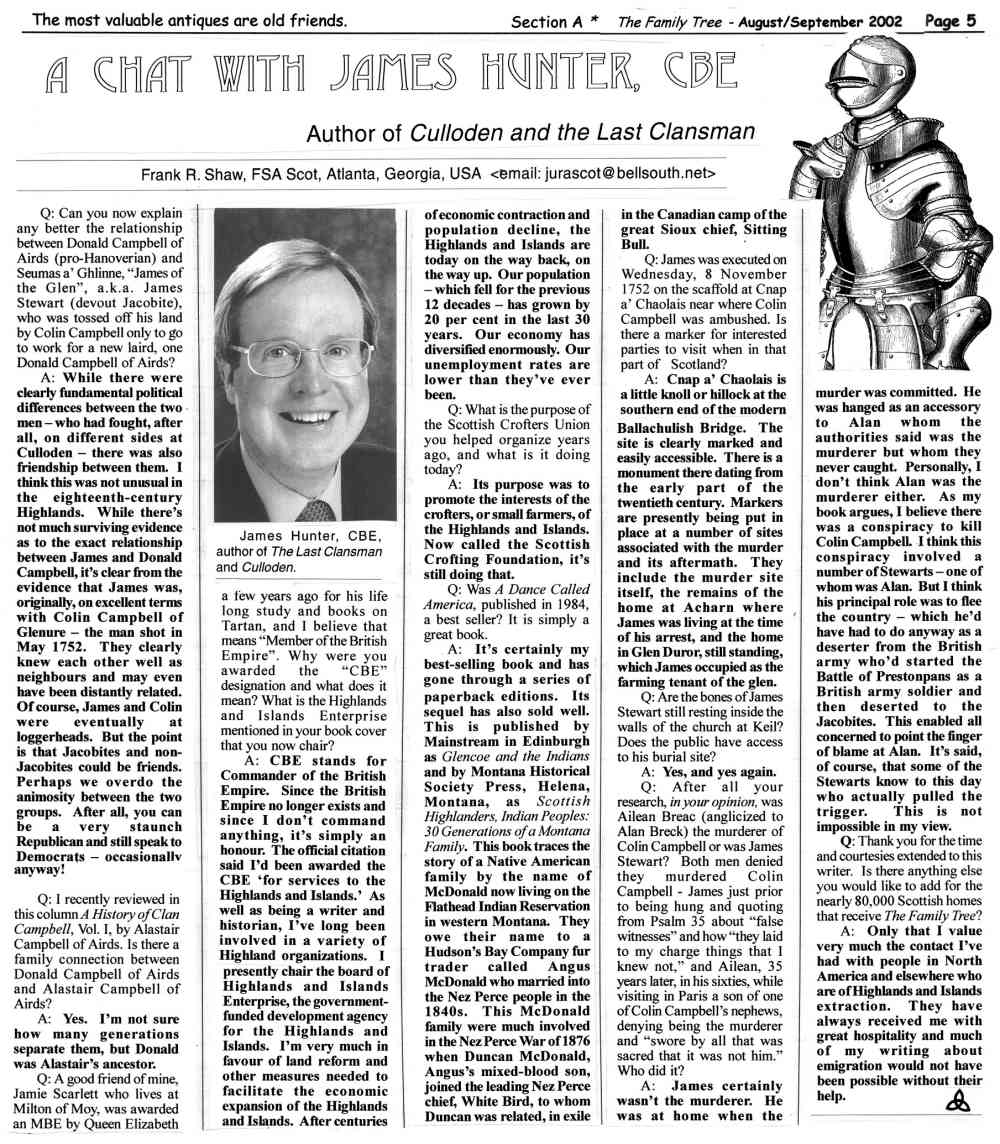 The most valuable antiques are old friends.

Section A * The Family Tree - August/September 2002 Page 5

A CHAT WITH JAMES HUNTER, CBE

Author of Culloden and the Last Clansman

Frank R. Shaw, FSA Scot, Atlanta, Georgia, USA <email: jurascot@bellsouth.net>

Q: Can you now explain any better the relationship between Donald Campbell of Airds (pro-Hanoverian) and Seumas a' Ghlinne, "James of the Glen", a.k.a. James Stewart (devout Jacobite), who was tossed off his land by Colin Campbell only to go to work for a new laird, one Donald Campbell of Airds?

A: While there were clearly fundamental political differences between the two men – who had fought, after all, on different sides at Culloden – there was also friendship between them. I think this was not unusual in the eighteenth-century Highlands. While there's not much surviving evidence as to the exact relationship between James and Donald Campbell, it's clear from the evidence that James was, originally, on excellent terms with Colin Campbell of Glenure – the man shot in May 1752. They clearly knew each other well as neighbours and may even have been distantly related. Of course, James and Colin were eventually at loggerheads. But the point is that Jacobites and non-Jacobites could be friends. Perhaps we overdo the animosity between the two groups. After all, you can be a very staunch Republican and still speak to Democrats – occasionally anyway!

Q: I recently reviewed in this column A History of Clan Campbell, Vol. I, by Alastair Campbell of Airds. Is there a family connection between Donald Campbell of Airds and Alastair Campbell of Airds?

A: Yes. I'm not sure how many generations separate them, but Donald was Alastair's ancestor.

Q: A good friend of mine, Jamie Scarlett who lives at Milton of Moy, was awarded an MBE by Queen Elizabeth

James Hunter, CBE, author of The Last Clansman and Culloden.

a few years ago for his life long study and books on Tartan, and I believe that means "Member of the British Empire". Why were you awarded the "CBE" designation and what does it mean? What is the Highlands and Islands Enterprise mentioned in your book cover that you now chair?

A: CBE stands for Commander of the British Empire. Since the British Empire no longer exists and since I don't command anything, it's simply an honour. The official citation said I'd been awarded the CBE 'for services to the Highlands and Islands.' As well as being a writer and historian, I've long been involved in a variety of Highland organizations. I presently chair the board of Highlands and Islands Enterprise, the government-funded development agency for the Highlands and Islands. I'm very much in favour of land reform and other measures needed to facilitate the economic expansion of the Highlands and Islands. After centuries of economic contraction and population decline, the Highlands and Islands are today on the way back, on the way up. Our population – which fell for the previous 12 decades – has grown by 20 per cent in the last 30 years. Our economy has diversified enormously. Our unemployment rates are lower than they've ever been.

Q: What is the purpose of the Scottish Crofters Union you helped organize years ago, and what is it doing today?

A: Its purpose was to promote the interests of the crofters, or small farmers, of the Highlands and Islands. Now called the Scottish Crofting Foundation, it's still doing that.

Q: Was A Dance Called America, published in 1984, a best seller? It is simply a great book.

A: It's certainly my best-selling book and has gone through a series of paperback editions. Its sequel has also sold well. This is published by Mainstream in Edinburgh as Glencoe and the Indians and by Montana Historical Society Press, Helena, Montana, as Scottish Highlanders, Indian Peoples: 30 Generations of a Montana Family. This book traces the story of a Native American family by the name of McDonald now living on the Flathead Indian Reservation in western Montana. They owe their name to a Hudson's Bay Company fur trader called Angus McDonald who married into the Nez Perce people in the 1840s. This McDonald family were much involved in the Nez Perce War of 1876 when Duncan McDonald, Angus's mixed-blood son, joined the leading Nez Perce chief, White Bird, to whom Duncan was related, in exile in the Canadian camp of the great Sioux chief, Sitting Bull.

Q: James was executed on Wednesday, 8 November 1752 on the scaffold at Cnap a' Chaolais near where Colin Campbell was ambushed. Is there a marker for interested parties to visit when in that part of Scotland?

A: Cnap a' Chaolais is a little knoll or hillock at the southern end of the modern Ballachulish Bridge. The site is clearly marked and easily accessible. There is a monument there dating from the early part of the twentieth century. Markers are presently being put in place at a number of sites associated with the murder and its aftermath. They include the murder site itself, the remains of the home at Acharn where James was living at the time of his arrest, and the home in Glen Duror, still standing, which James occupied as the farming tenant of the glen.

Q: Are the bones of James Stewart still resting inside the walls of the church at Keil? Does the public have access to his burial site?

A: Yes, and yes again.

Q: After all your research, in your opinion, was Ailean Breac (anglicized to Alan Breck) the murderer of Colin Campbell or was James Stewart? Both men denied they murdered Colin Campbell - James just prior to being hung and quoting from Psalm 35 about "false witnesses" and how "they laid to my charge things that I knew not," and Ailean, 35 years later, in his sixties, while visiting in Paris a son of one of Colin Campbell's nephews, denying being the murderer and "swore by all that was sacred that it was not him." Who did it?

A: James certainly wasn't the murderer. He was at home when the murder was committed. He was hanged as an accessory to Alan whom the authorities said was the murderer but whom they never caught. Personally, I don't think Alan was the murderer either. As my book argues, I believe there was a conspiracy to kill Colin Campbell. I think this conspiracy involved a number of Stewarts – one of whom was Alan. But I think his principal role was to flee the country – which he'd have had to do anyway as a deserter from the British army who'd started the Battle of Prestonpans as a British army soldier and then deserted to the Jacobites. This enabled all concerned to point the finger of blame at Alan. It's said, of course, that some of the Stewarts know to this day who actually pulled the trigger. This is not impossible in my view.

Q: Thank you for the time and courtesies extended to this writer. Is there anything else you would like to add for the nearly 80,000 Scottish homes that receive The Family Tree?

A: Only that I value very much the contact I've had with people in North America and elsewhere who are of Highlands and Islands extraction. They have always received me with great hospitality and much of my writing about emigration would not have been possible without their help.